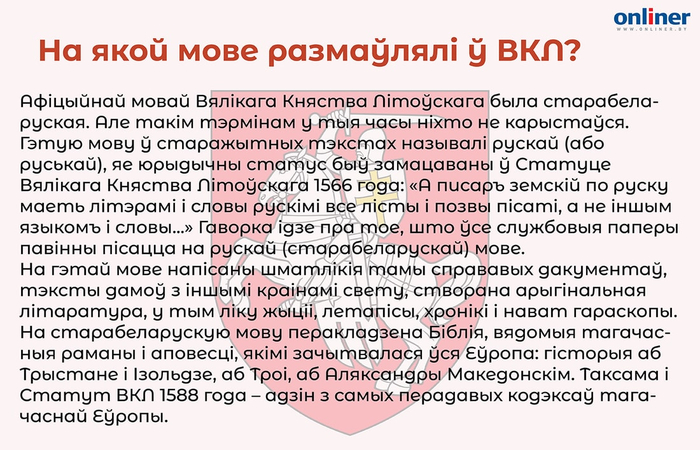 onliner
WWW.ONLINER.BY

На якой мове размаўлялі ў ВКЛ?

Афіцыйнай мовай Вялікага Княства Літоўскага была старабеларуская. Але такім тэрмінам у тыя часы ніхто не карыстаўся. Гэтую мову ў старажытных тэкстах называлі рускай (або руськай), яе юрыдычны статус быў замацаваны ў Статуце Вялікага Княства Літоўскага 1566 года: «А писаръ земскій по руску маеть літэрамі і словы рускімі все лісты і позвы пісаті, а не іншым языкомъ і словы...» Гаворка ідзе пра тое, што ўсе службовыя паперы павінны пісацца на рускай (старабеларускай) мове.
На гэтай мове напісаны шматлікія тамы справавых дакументаў, тэксты дамоў з іншымі краінамі свету, створана арыгінальная літаратура, у тым ліку жыціі, летапісы, хронікі і нават гараскопы. На старабеларускую мову перакладзена Біблія, вядомыя тагачасныя раманы і аповесці, якімі зачытвалася ўся Еўропа: гісторыя аб Трыстане і Ізольдзе, аб Троі, аб Аляксандры Македонскім. Таксама і Статут ВКЛ 1588 года – адзін з самых перадавых кодэксаў тагачаснай Еўропы.